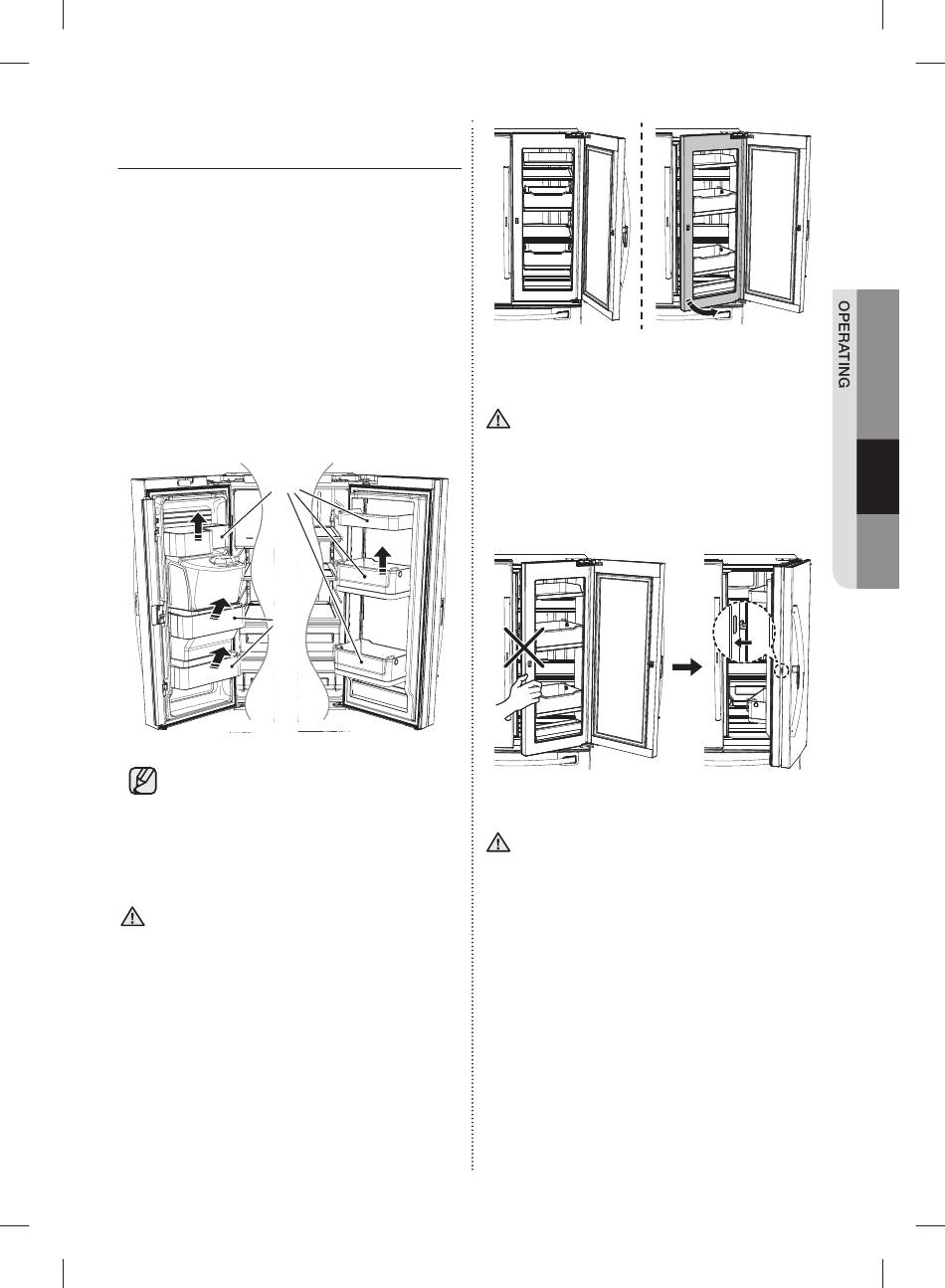 OPERATING